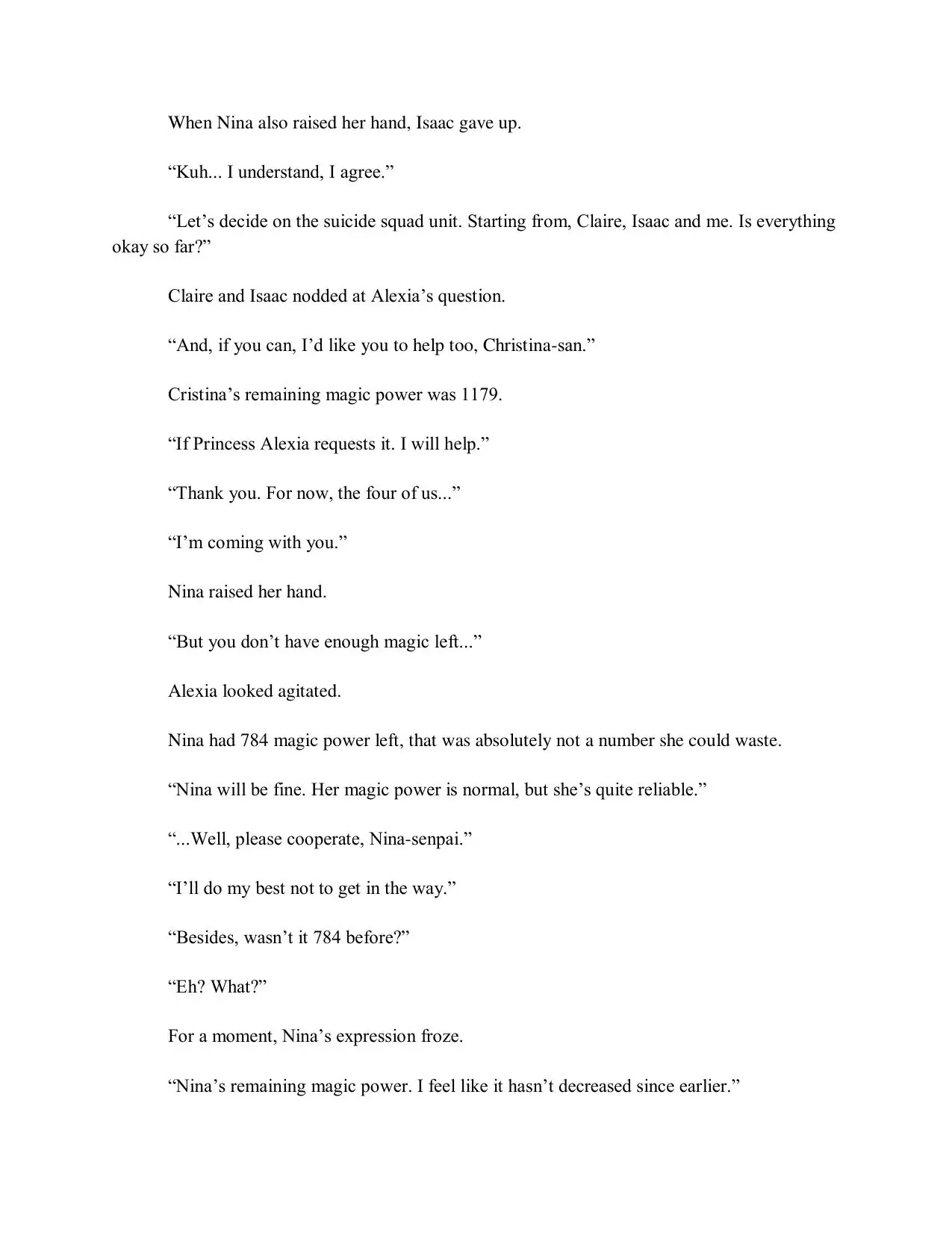 When Nina also raised her hand, Isaac gave up.

“Kuh... I understand, I agree.”

“Let’s decide on the suicide squad unit. Starting from, Claire, Isaac and me. Is everything okay so far?”

Claire and Isaac nodded at Alexia’s question.

“And, if you can, I’d like you to help too, Christina-san.”

Cristina’s remaining magic power was 1179.

“If Princess Alexia requests it. I will help.”

“Thank you. For now, the four of us...”

“I’m coming with you.”

Nina raised her hand.

“But you don’t have enough magic left...”

Alexia looked agitated.

Nina had 784 magic power left, that was absolutely not a number she could waste.

“Nina will be fine. Her magic power is normal, but she’s quite reliable.”

“...Well, please cooperate, Nina-senpai.”

“I’ll do my best not to get in the way.”

“Besides, wasn’t it 784 before?”

“Eh? What?”

For a moment, Nina’s expression froze.

“Nina’s remaining magic power. I feel like it hasn’t decreased since earlier.”